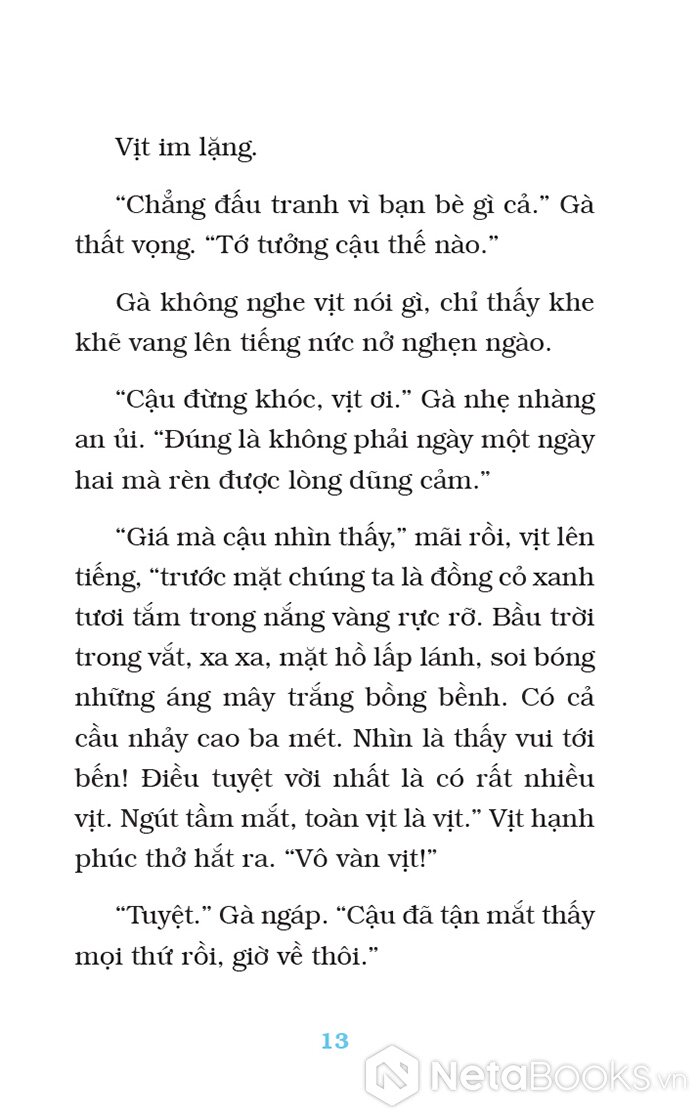 Vịt im lặng.

“Chẳng đấu tranh vì bạn bè gì cả.” Gà thất vọng. “Tớ tưởng cậu thế nào.”

Gà không nghe vịt nói gì, chỉ thấy khe khẽ vang lên tiếng nức nở nghẹn ngào.

“Cậu đừng khóc, vịt ơi.” Gà nhẹ nhàng an ủi. “Đúng là không phải ngày một ngày hai mà rèn được lòng dũng cảm.”

“Giá mà cậu nhìn thấy,” mãi rồi, vịt lên tiếng, “trước mặt chúng ta là đồng cỏ xanh tươi tắm trong nắng vàng rực rỡ. Bầu trời trong vắt, xa xa, mặt hồ lấp lánh, soi bóng những áng mây trắng bồng bềnh. Có cả cầu nhảy cao ba mét. Nhìn là thấy vui tới bến! Điều tuyệt vời nhất là có rất nhiều vịt. Ngút tầm mắt, toàn vịt là vịt.” Vịt hạnh phúc thở hắt ra. “Vô vàn vịt!”

“Tuyệt.” Gà ngáp. “Cậu đã tận mắt thấy mọi thứ rồi, giờ về thôi.”

13

NetaBooks.vn